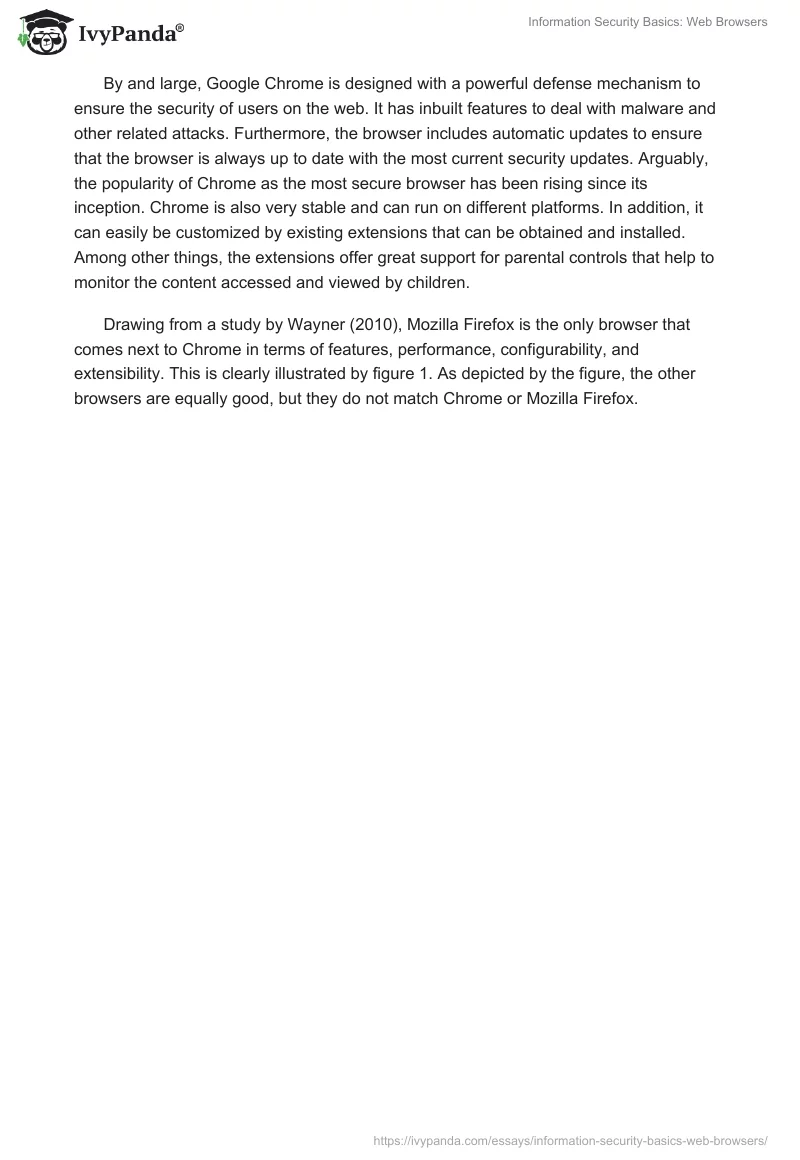 IvyPanda®

Information Security Basics: Web Browsers

By and large, Google Chrome is designed with a powerful defense mechanism to ensure the security of users on the web. It has inbuilt features to deal with malware and other related attacks. Furthermore, the browser includes automatic updates to ensure that the browser is always up to date with the most current security updates. Arguably, the popularity of Chrome as the most secure browser has been rising since its inception. Chrome is also very stable and can run on different platforms. In addition, it can easily be customized by existing extensions that can be obtained and installed. Among other things, the extensions offer great support for parental controls that help to monitor the content accessed and viewed by children.

Drawing from a study by Wayner (2010), Mozilla Firefox is the only browser that comes next to Chrome in terms of features, performance, configurability, and extensibility. This is clearly illustrated by figure 1. As depicted by the figure, the other browsers are equally good, but they do not match Chrome or Mozilla Firefox.

https://ivypanda.com/essays/information-security-basics-web-browsers/